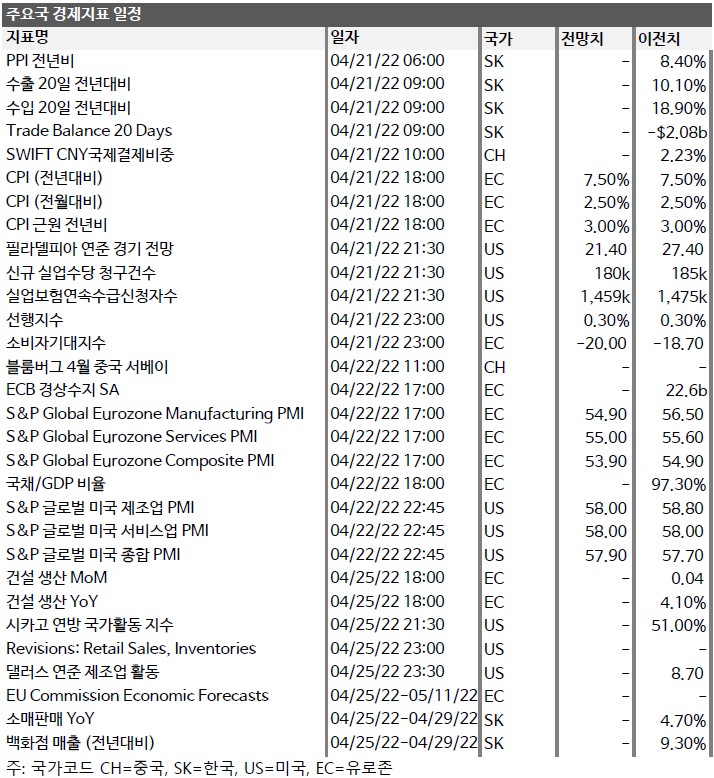 주요국 경제지표 일정

| 지표명 | 일자 | 국가 | 전망치 | 이전치 |
|---|---|---|---|---|
| PPI 전년비 | 04/21/22 06:00 | SK | - | 8.40% |
| 수출 20일 전년대비 | 04/21/22 09:00 | SK | - | 10.10% |
| 수입 20일 전년대비 | 04/21/22 09:00 | SK | - | 18.90% |
| Trade Balance 20 Days | 04/21/22 09:00 | SK | - | -$2.08b |
| SWIFT CNY국제결제비중 | 04/21/22 10:00 | CH | - | 2.23% |
| CPI (전년대비) | 04/21/22 18:00 | EC | 7.50% | 7.50% |
| CPI (전월대비) | 04/21/22 18:00 | EC | 2.50% | 2.50% |
| CPI 근원 전년비 | 04/21/22 18:00 | EC | 3.00% | 3.00% |
| 필라델피아 연준 경기 전망 | 04/21/22 21:30 | US | 21.40 | 27.40 |
| 신규 실업수당 청구건수 | 04/21/22 21:30 | US | 180k | 185k |
| 실업보험연속수급신청자수 | 04/21/22 21:30 | US | 1,459k | 1,475k |
| 선행지수 | 04/21/22 23:00 | US | 0.30% | 0.30% |
| 소비자기대지수 | 04/21/22 23:00 | EC | -20.00 | -18.70 |
| 블룸버그 4월 중국 서베이 | 04/22/22 11:00 | CH | - | - |
| ECB 경상수지 SA | 04/22/22 17:00 | EC | - | 22.6b |
| S&P Global Eurozone Manufacturing PMI | 04/22/22 17:00 | EC | 54.90 | 56.50 |
| S&P Global Eurozone Services PMI | 04/22/22 17:00 | EC | 55.00 | 55.60 |
| S&P Global Eurozone Composite PMI | 04/22/22 17:00 | EC | 53.90 | 54.90 |
| 국채/GDP 비율 | 04/22/22 18:00 | EC | - | 97.30% |
| S&P 글로벌 미국 제조업 PMI | 04/22/22 22:45 | US | 58.00 | 58.80 |
| S&P 글로벌 미국 서비스업 PMI | 04/22/22 22:45 | US | 58.00 | 58.00 |
| S&P 글로벌 미국 종합 PMI | 04/22/22 22:45 | US | 57.90 | 57.70 |
| 건설 생산 MoM | 04/25/22 18:00 | EC | - | 0.04 |
| 건설 생산 YoY | 04/25/22 18:00 | EC | - | 4.10% |
| 시카고 연방 국가활동 지수 | 04/25/22 21:30 | US | - | 51.00% |
| Revisions: Retail Sales, Inventories | 04/25/22 23:00 | US | - | - |
| 댈러스 연준 제조업 활동 | 04/25/22 23:30 | US | - | 8.70 |
| EU Commission Economic Forecasts | 04/25/22-05/11/22 | EC | - | - |
| 소매판매 YoY | 04/25/22-04/29/22 | SK | - | 4.70% |
| 백화점 매출 (전년대비) | 04/25/22-04/29/22 | SK | - | 9.30% |

주: 국가코드 CH=중국, SK=한국, US=미국, EC=유로존